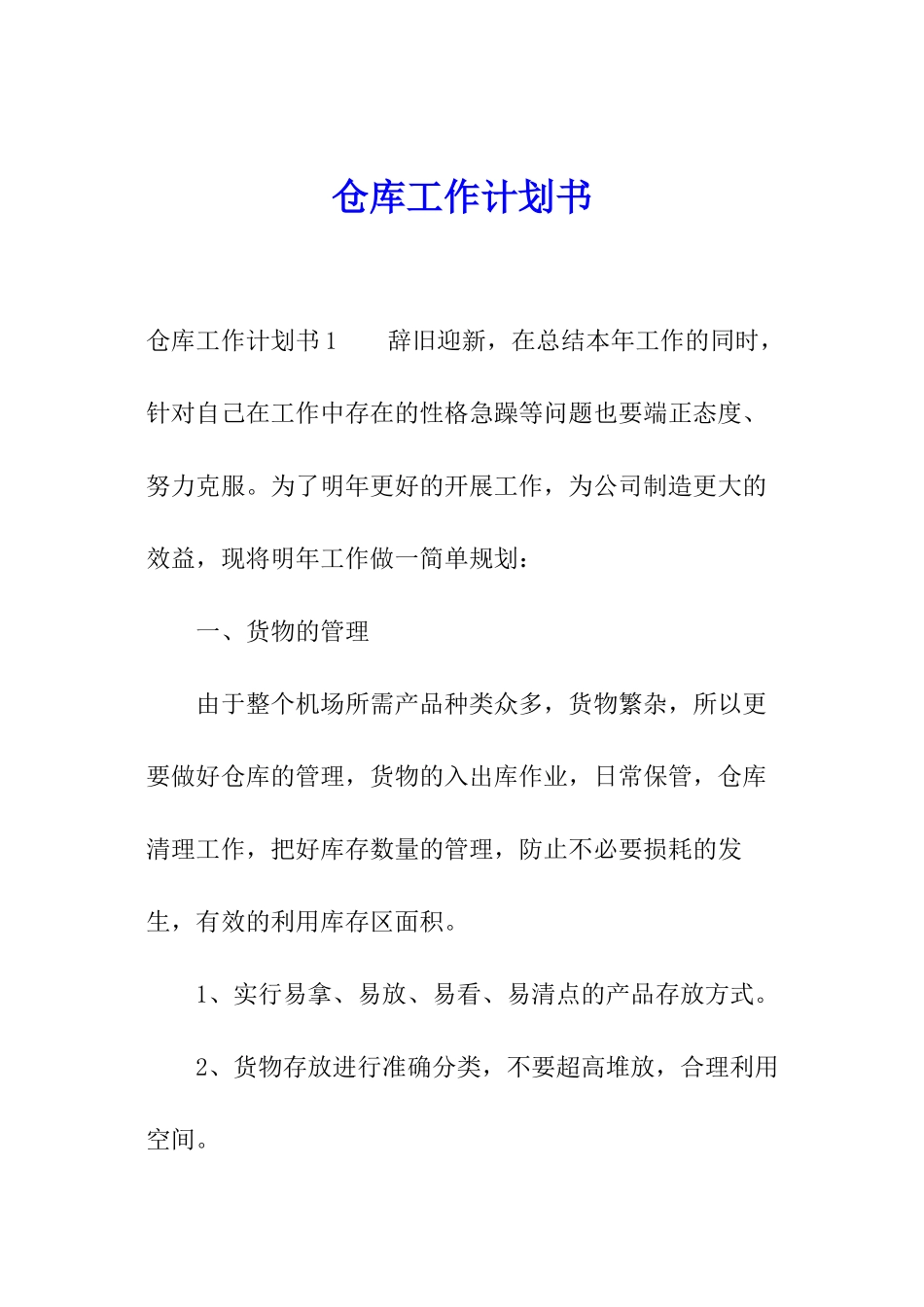 仓库工作计划书

仓库工作计划书1　　辞旧迎新，在总结本年工作的同时，针对自己在工作中存在的性格急躁等问题也要端正态度、努力克服。为了明年更好的开展工作，为公司制造更大的效益，现将明年工作做一简单规划：

一、货物的管理

由于整个机场所需产品种类众多，货物繁杂，所以更要做好仓库的管理，货物的入出库作业，日常保管，仓库清理工作，把好库存数量的管理，防止不必要损耗的发生，有效的利用库存区面积。

1、实行易拿、易放、易看、易清点的产品存放方式。

2、货物存放进行准确分类，不要超高堆放，合理利用空间。